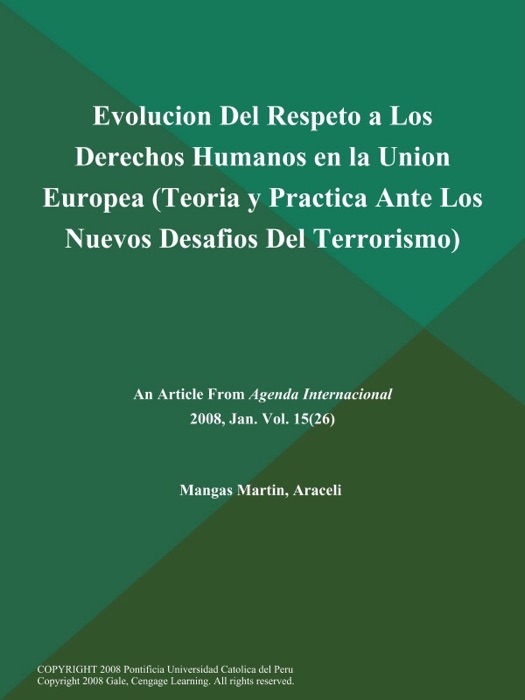 Evolucion Del Respeto a Los Derechos Humanos en la Union Europea (Teoria y Practica Ante Los Nuevos Desafios Del Terrorismo)

An Article From Agenda Internacional
2008, Jan. Vol. 15(26)

Mangas Martin, Araceli

COPYRIGHT 2008 Pontificia Universidad Catolica del Peru
Copyright 2008 Gale, Cengage Learning. All rights reserved.